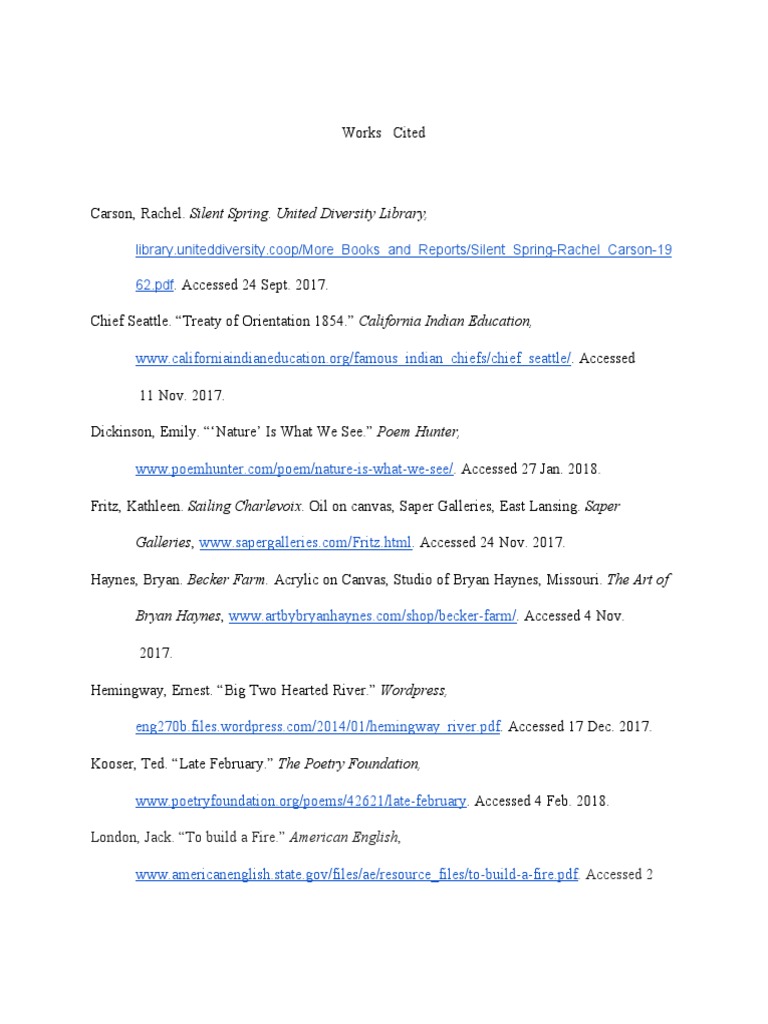 Works Cited

Carson, Rachel. Silent Spring. United Diversity Library, library.uniteddiversity.coop/More_Books_and_Reports/Silent_Spring-Rachel_Carson-1962.pdf. Accessed 24 Sept. 2017.

Chief Seattle. “Treaty of Orientation 1854.” California Indian Education, www.californiaindianeducation.org/famous_indian_chiefs/chief_seattle/. Accessed 11 Nov. 2017.

Dickinson, Emily. “‘Nature’ Is What We See.” Poem Hunter, www.poemhunter.com/poem/nature-is-what-we-see/. Accessed 27 Jan. 2018.

Fritz, Kathleen. Sailing Charlevoix. Oil on canvas, Saper Galleries, East Lansing. Saper Galleries, www.sapergalleries.com/Fritz.html. Accessed 24 Nov. 2017.

Haynes, Bryan. Becker Farm. Acrylic on Canvas, Studio of Bryan Haynes, Missouri. The Art of Bryan Haynes, www.artbybryanhaynes.com/shop/becker-farm/. Accessed 4 Nov. 2017.

Hemingway, Ernest. “Big Two Hearted River.” Wordpress, eng270b.files.wordpress.com/2014/01/hemingway_river.pdf. Accessed 17 Dec. 2017.

Kooser, Ted. “Late February.” The Poetry Foundation, www.poetryfoundation.org/poems/42621/late-february. Accessed 4 Feb. 2018.

London, Jack. “To build a Fire.” American English, www.americanenglish.state.gov/files/ae/resource_files/to-build-a-fire.pdf. Accessed 2